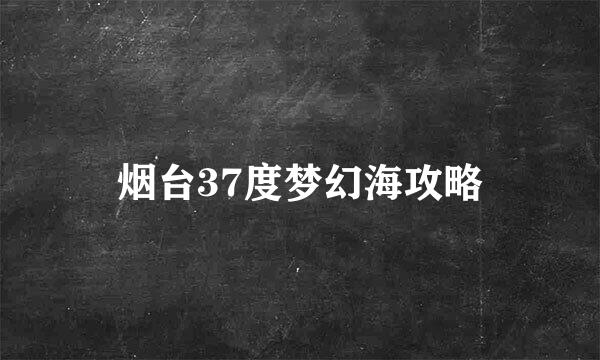 烟台37度梦幻海攻略